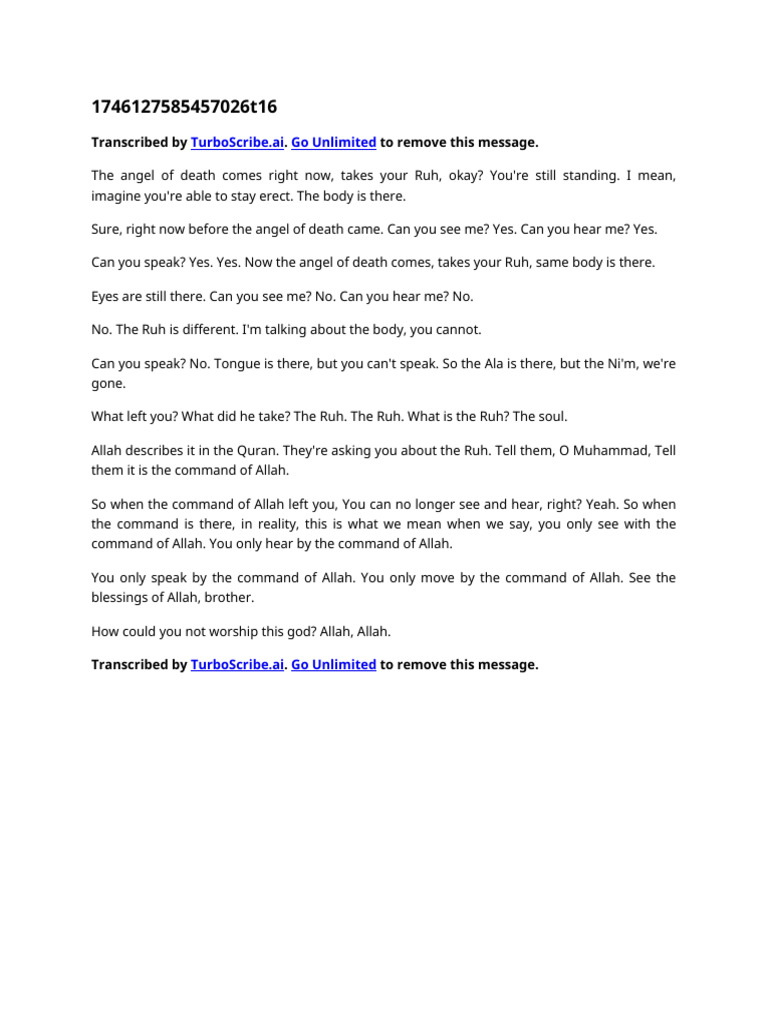 1746127585457026t16

Transcribed by TurboScribe.ai. Go Unlimited to remove this message.

The angel of death comes right now, takes your Ruh, okay? You're still standing. I mean, imagine you're able to stay erect. The body is there.

Sure, right now before the angel of death came. Can you see me? Yes. Can you hear me? Yes.

Can you speak? Yes. Yes. Now the angel of death comes, takes your Ruh, same body is there.

Eyes are still there. Can you see me? No. Can you hear me? No.

No. The Ruh is different. I'm talking about the body, you cannot.

Can you speak? No. Tongue is there, but you can't speak. So the Ala is there, but the Ni'm, we're gone.

What left you? What did he take? The Ruh. The Ruh. What is the Ruh? The soul.

Allah describes it in the Quran. They're asking you about the Ruh. Tell them, O Muhammad, Tell them it is the command of Allah.

So when the command of Allah left you, You can no longer see and hear, right? Yeah. So when the command is there, in reality, this is what we mean when we say, you only see with the command of Allah. You only hear by the command of Allah.

You only speak by the command of Allah. You only move by the command of Allah. See the blessings of Allah, brother.

How could you not worship this god? Allah, Allah.

Transcribed by TurboScribe.ai. Go Unlimited to remove this message.